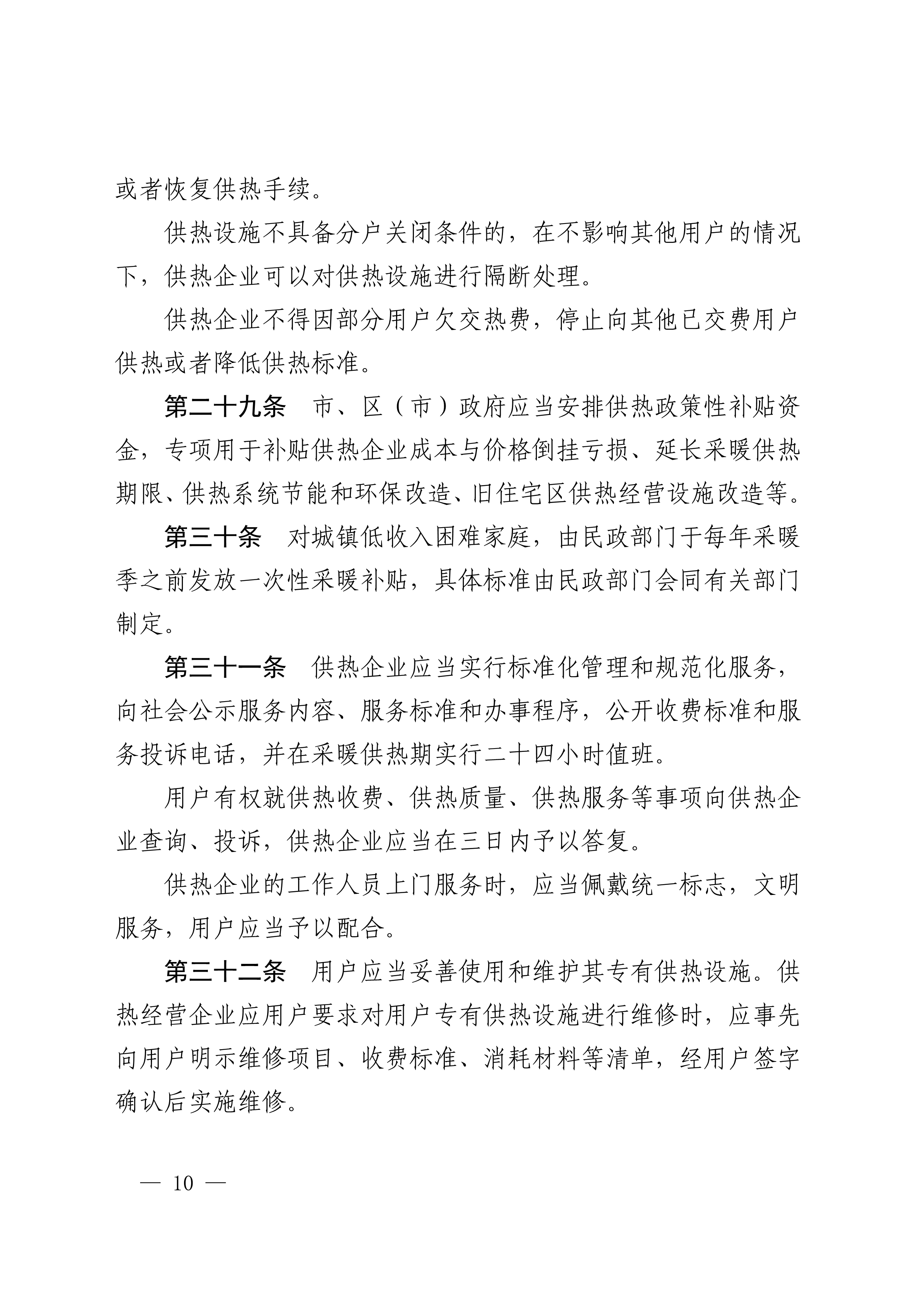 或者恢复供热手续。

供热设施不具备分户关闭条件的，在不影响其他用户的情况下，供热企业可以对供热设施进行隔断处理。

供热企业不得因部分用户欠交热费，停止向其他已交费用户供热或者降低供热标准。

第二十九条　市、区（市）政府应当安排供热政策性补贴资金，专项用于补贴供热企业成本与价格倒挂亏损、延长采暖供热期限、供热系统节能和环保改造、旧住宅区供热经营设施改造等。

第三十条　对城镇低收入困难家庭，由民政部门于每年采暖季之前发放一次性采暖补贴，具体标准由民政部门会同有关部门制定。

第三十一条　供热企业应当实行标准化管理和规范化服务，向社会公示服务内容、服务标准和办事程序，公开收费标准和服务投诉电话，并在采暖供热期实行二十四小时值班。

用户有权就供热收费、供热质量、供热服务等事项向供热企业查询、投诉，供热企业应当在三日内予以答复。

供热企业的工作人员上门服务时，应当佩戴统一标志，文明服务，用户应当予以配合。

第三十二条　用户应当妥善使用和维护其专有供热设施。供热经营企业应用户要求对用户专有供热设施进行维修时，应事先向用户明示维修项目、收费标准、消耗材料等清单，经用户签字确认后实施维修。

— 10 —